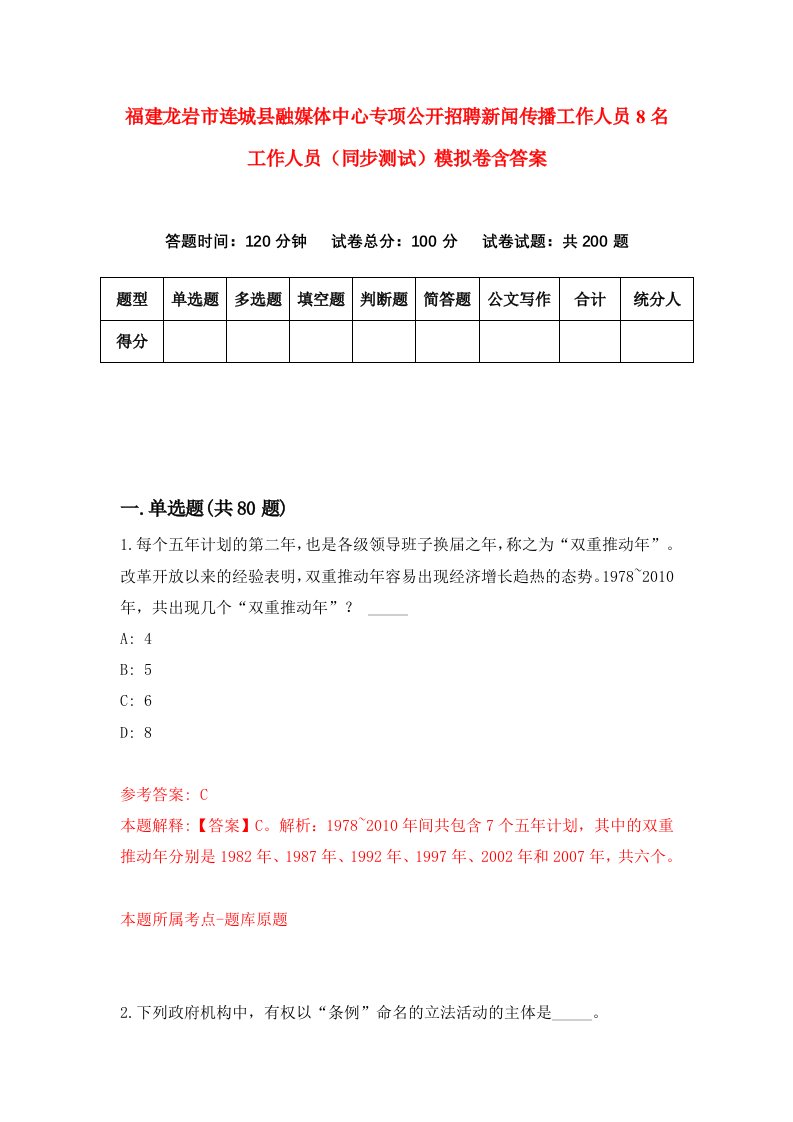 福建龙岩市连城县融媒体中心专项公开招聘新闻传播工作人员8名工作人员（同步测试）模拟卷含答案

答题时间：120分钟　试卷总分：100分　试卷试题：共200题

| 题型 | 单选题 | 多选题 | 填空题 | 判断题 | 简答题 | 公文写作 | 合计 | 统分人 |
|---|---|---|---|---|---|---|---|---|
| 得分 | | | | | | | | |

一.单选题(共80题)

1.每个五年计划的第二年，也是各级领导班子换届之年，称之为“双重推动年”。改革开放以来的经验表明，双重推动年容易出现经济增长趋热的态势。1978~2010年，共出现几个“双重推动年”？ _____

A: 4

B: 5

C: 6

D: 8

参考答案: C

本题解释:【答案】C。解析：1978~2010年间共包含7个五年计划，其中的双重推动年分别是1982年、1987年、1992年、1997年、2002年和2007年，共六个。

本题所属考点-题库原题

2.下列政府机构中，有权以“条例”命名的立法活动的主体是_____。